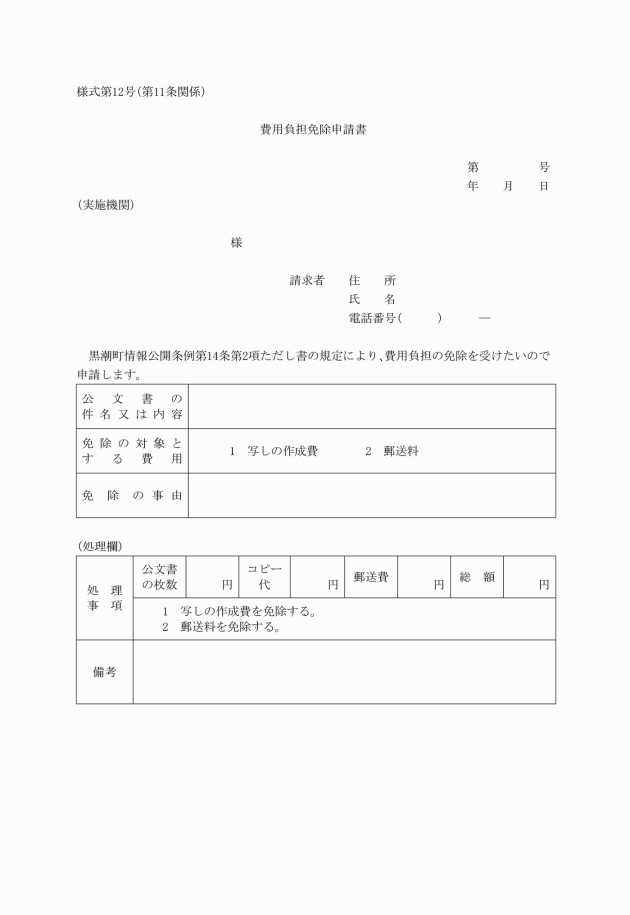 様式第12号(第11条関係)

費用負担免除申請書

第　　　号
年　月　日

(実施機関)

様

請求者　住　所
氏　名
電話番号(　　)　—

黒潮町情報公開条例第14条第2項ただし書の規定により、費用負担の免除を受けたいので申請します。

| 公文書の件名又は内容 | |
|---|---|
| 免除の対象とする費用 | 1　写しの作成費　　2　郵送料 |
| 免除の事由 | |

(処理欄)

| 処理事項 | 公文書の枚数 | 円 | コピー代 | 円 | 郵送費 | 円 | 総額 | 円 |
|---|---|---|---|---|---|---|---|---|
| | 1　写しの作成費を免除する。 2　郵送料を免除する。 | | | | | | | |
| 備考 | | | | | | | | |